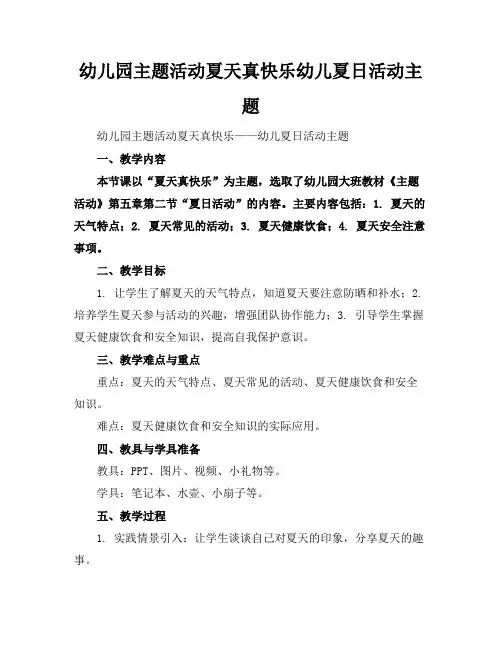 幼儿园主题活动夏天真快乐幼儿夏日活动主题

幼儿园主题活动夏天真快乐——幼儿夏日活动主题

一、教学内容

本节课以“夏天真快乐”为主题，选取了幼儿园大班教材《主题活动》第五章第二节“夏日活动”的内容。主要内容包括：1. 夏天的天气特点；2. 夏天常见的活动；3. 夏天健康饮食；4. 夏天安全注意事项。

二、教学目标

1. 让学生了解夏天的天气特点，知道夏天要注意防晒和补水；2. 培养学生夏天参与活动的兴趣，增强团队协作能力；3. 引导学生掌握夏天健康饮食和安全知识，提高自我保护意识。

三、教学难点与重点

重点：夏天的天气特点、夏天常见的活动、夏天健康饮食和安全知识。

难点：夏天健康饮食和安全知识的实际应用。

四、教具与学具准备

教具：PPT、图片、视频、小礼物等。

学具：笔记本、水壶、小扇子等。

五、教学过程

1. 实践情景引入：让学生谈谈自己对夏天的印象，分享夏天的趣事。